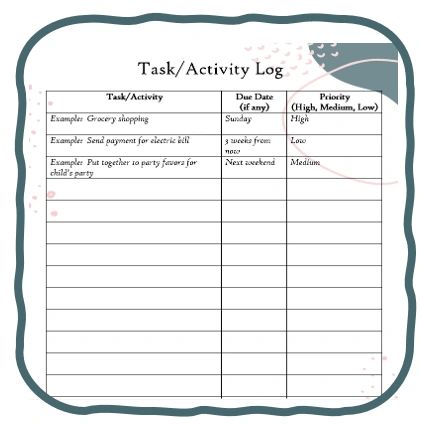 Task/Activity Log

| Task/Activity | Due Date (if any) | Priority (High, Medium, Low) |
|---|---|---|
| Example: Grocery shopping | Sunday | High |
| Example: Send payment for electric bill | 3 weeks from now | Low |
| Example: Put together 10 party favors for child's party | Next weekend | Medium |
| | | |
| | | |
| | | |
| | | |
| | | |
| | | |
| | | |
| | | |
| | | |
| | | |